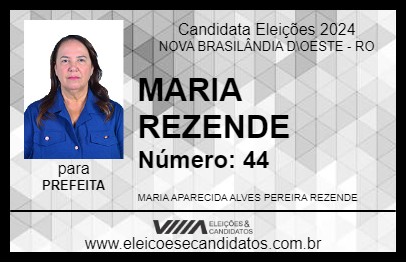 Candidata Eleições 2024
NOVA BRASILÂNDIA D\OESTE - RO

MARIA REZENDE

Número: 44

para
PREFEITA

MARIA APARECIDA ALVES PEREIRA REZENDE

VIIIA ELEIÇÕES & CANDIDATOS

www.eleicoesecandidatos.com.br